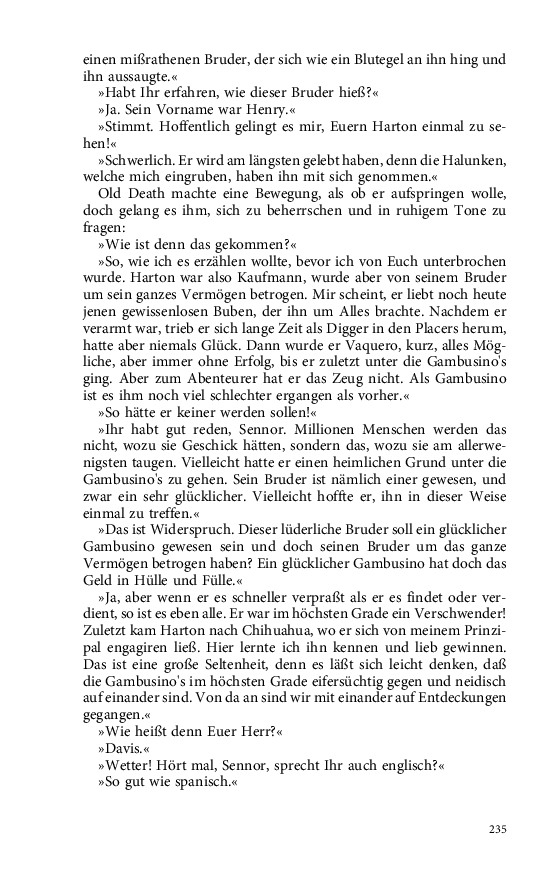 einen mißrathenen Bruder, der sich wie ein Blutegel an ihn hing und ihn aussaugte.«

»Habt Ihr erfahren, wie dieser Bruder hieß?«

»Ja. Sein Vorname war Henry.«

»Stimmt. Hoffentlich gelingt es mir, Euern Harton einmal zu sehen!«

»Schwerlich. Er wird am längsten gelebt haben, denn die Halunken, welche mich eingruben, haben ihn mit sich genommen.«

Old Death machte eine Bewegung, als ob er aufspringen wolle, doch gelang es ihm, sich zu beherrschen und in ruhigem Tone zu fragen:

»Wie ist denn das gekommen?«

»So, wie ich es erzählen wollte, bevor ich von Euch unterbrochen wurde. Harton war also Kaufmann, wurde aber von seinem Bruder um sein ganzes Vermögen betrogen. Mir scheint, er liebt noch heute jenen gewissenlosen Buben, der ihn um Alles brachte. Nachdem er verarmt war, trieb er sich lange Zeit als Digger in den Placers herum, hatte aber niemals Glück. Dann wurde er Vaquero, kurz, alles Mögliche, aber immer ohne Erfolg, bis er zuletzt unter die Gambusino's ging. Aber zum Abenteurer hat er das Zeug nicht. Als Gambusino ist es ihm noch viel schlechter ergangen als vorher.«

»So hätte er keiner werden sollen!«

»Ihr habt gut reden, Sennor. Millionen Menschen werden das nicht, wozu sie Geschick hätten, sondern das, wozu sie am allerwenigsten taugen. Vielleicht hatte er einen heimlichen Grund unter die Gambusino's zu gehen. Sein Bruder ist nämlich einer gewesen, und zwar ein sehr glücklicher. Vielleicht hoffte er, ihn in dieser Weise einmal zu treffen.«

»Das ist Widerspruch. Dieser lüderliche Bruder soll ein glücklicher Gambusino gewesen sein und doch seinen Bruder um das ganze Vermögen betrogen haben? Ein glücklicher Gambusino hat doch das Geld in Hülle und Fülle.«

»Ja, aber wenn er es schneller verpraßt als er es findet oder verdient, so ist es eben alle. Er war im höchsten Grade ein Verschwender! Zuletzt kam Harton nach Chihuahua, wo er sich von meinem Prinzipal engagiren ließ. Hier lernte ich ihn kennen und lieb gewinnen. Das ist eine große Seltenheit, denn es läßt sich leicht denken, daß die Gambusino's im höchsten Grade eifersüchtig gegen und neidisch auf einander sind. Von da an sind wir mit einander auf Entdeckungen gegangen.«

»Wie heißt denn Euer Herr?«

»Davis.«

»Wetter! Hört mal, Sennor, sprecht Ihr auch englisch?«

»So gut wie spanisch.«

235